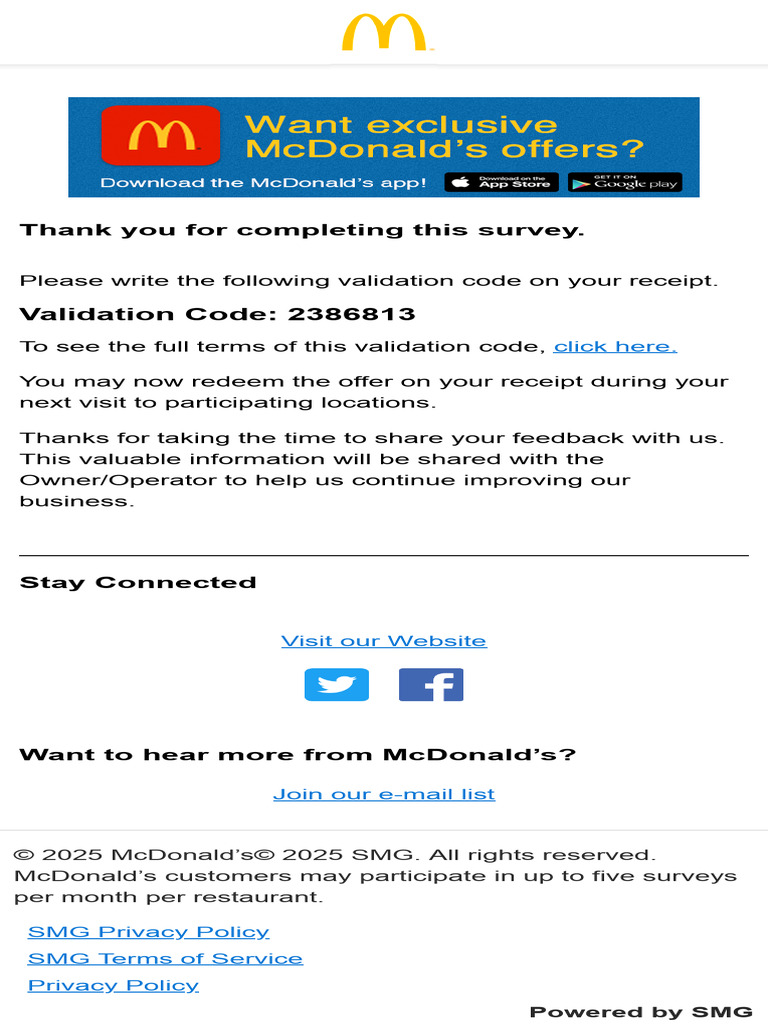 Want exclusive McDonald's offers?

Download the McDonald's app! Download on the App Store GET IT ON Google play

Thank you for completing this survey.

Please write the following validation code on your receipt.

Validation Code: 2386813

To see the full terms of this validation code, click here.

You may now redeem the offer on your receipt during your next visit to participating locations.

Thanks for taking the time to share your feedback with us. This valuable information will be shared with the Owner/Operator to help us continue improving our business.

Stay Connected

Visit our Website

Want to hear more from McDonald's?

Join our e-mail list

© 2025 McDonald's© 2025 SMG. All rights reserved. McDonald's customers may participate in up to five surveys per month per restaurant.

SMG Privacy Policy

SMG Terms of Service

Privacy Policy

Powered by SMG